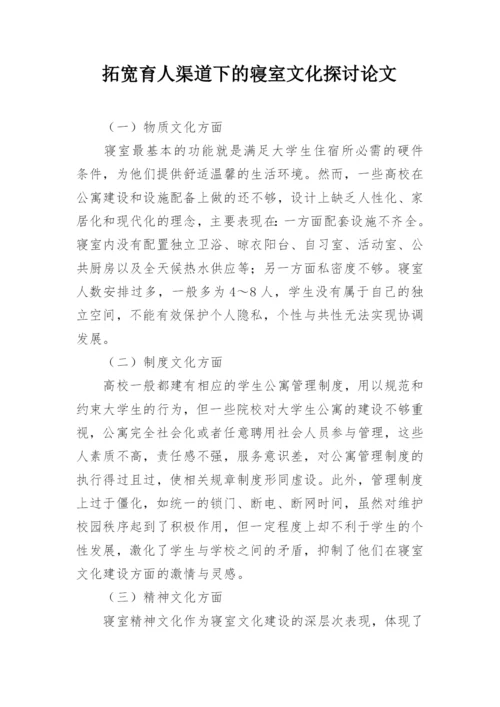 拓宽育人渠道下的寝室文化探讨论文

（一）物质文化方面

寝室最基本的功能就是满足大学生住宿所必需的硬件条件，为他们提供舒适温馨的生活环境。然而，一些高校在公寓建设和设施配备上做的还不够，设计上缺乏人性化、家居化和现代化的理念，主要表现在：一方面配套设施不齐全。寝室内没有配置独立卫浴、晾衣阳台、自习室、活动室、公共厨房以及全天候热水供应等；另一方面私密度不够。寝室人数安排过多，一般多为4～8人，学生没有属于自己的独立空间，不能有效保护个人隐私，个性与共性无法实现协调发展。

（二）制度文化方面

高校一般都建有相应的学生公寓管理制度，用以规范和约束大学生的行为，但一些院校对大学生公寓的建设不够重视，公寓完全社会化或者任意聘用社会人员参与管理，这些人素质不高，责任感不强，服务意识差，对公寓管理制度的执行得过且过，使相关规章制度形同虚设。此外，管理制度上过于僵化，如统一的锁门、断电、断网时间，虽然对维护校园秩序起到了积极作用，但一定程度上却不利于学生的个性发展，激化了学生与学校之间的矛盾，抑制了他们在寝室文化建设方面的激情与灵感。

（三）精神文化方面

寝室精神文化作为寝室文化建设的深层次表现，体现了